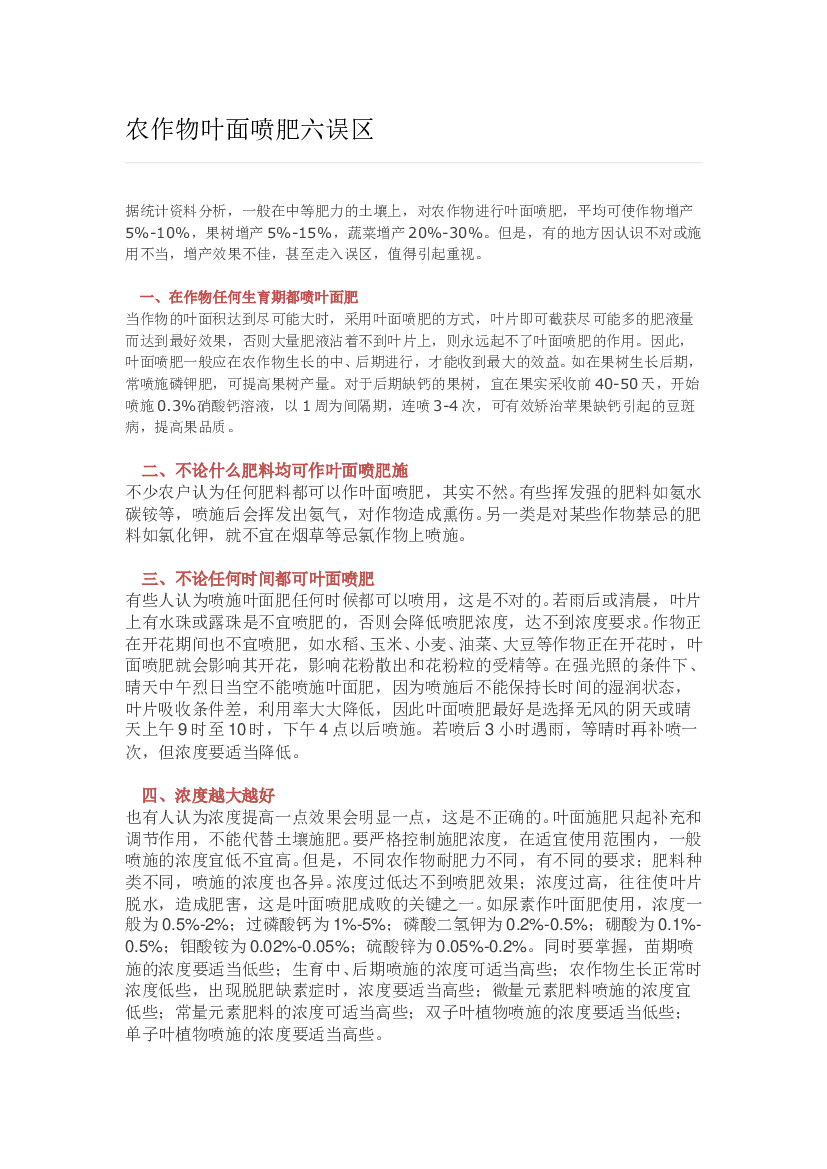 农作物叶面喷肥六误区

据统计资料分析，一般在中等肥力的土壤上，对农作物进行叶面喷肥，平均可使作物增产5%-10%，果树增产5%-15%，蔬菜增产20%-30%。但是，有的地方因认识不对或施用不当，增产效果不佳，甚至走入误区，值得引起重视。

一、在作物任何生育期都喷叶面肥
当作物的叶面积达到尽可能大时，采用叶面喷肥的方式，叶片即可截获尽可能多的肥液量而达到最好效果，否则大量肥液沾着不到叶片上，则永远起不了叶面喷肥的作用。因此，叶面喷肥一般应在农作物生长的中、后期进行，才能收到最大的效益。如在果树生长后期，常喷施磷钾肥，可提高果树产量。对于后期缺钙的果树，宜在果实采收前40-50天，开始喷施0.3%硝酸钙溶液，以1周为间隔期，连喷3-4次，可有效矫治苹果缺钙引起的豆斑病，提高果品质。

二、不论什么肥料均可作叶面喷肥施
不少农户认为任何肥料都可以作叶面喷肥，其实不然。有些挥发强的肥料如氨水碳铵等，喷施后会挥发出氨气，对作物造成熏伤。另一类是对某些作物禁忌的肥料如氯化钾，就不宜在烟草等忌氯作物上喷施。

三、不论任何时间都可叶面喷肥
有些人认为喷施叶面肥任何时候都可以喷用，这是不对的。若雨后或清晨，叶片上有水珠或露珠是不宜喷肥的，否则会降低喷肥浓度，达不到浓度要求。作物正在开花期间也不宜喷肥，如水稻、玉米、小麦、油菜、大豆等作物正在开花时，叶面喷肥就会影响其开花，影响花粉散出和花粉粒的受精等。在强光照的条件下、晴天中午烈日当空不能喷施叶面肥，因为喷施后不能保持长时间的湿润状态，叶片吸收条件差，利用率大大降低，因此叶面喷肥最好是选择无风的阴天或晴天上午9时至10时，下午4点以后喷施。若喷后3小时遇雨，等晴时再补喷一次，但浓度要适当降低。

四、浓度越大越好
也有人认为浓度提高一点效果会明显一点，这是不正确的。叶面施肥只起补充和调节作用，不能代替土壤施肥。要严格控制施肥浓度，在适宜使用范围内，一般喷施的浓度宜低不宜高。但是，不同农作物耐肥力不同，有不同的要求；肥料种类不同，喷施的浓度也各异。浓度过低达不到喷肥效果；浓度过高，往往使叶片脱水，造成肥害，这是叶面喷肥成败的关键之一。如尿素作叶面肥使用，浓度一般为0.5%-2%；过磷酸钙为1%-5%；磷酸二氢钾为0.2%-0.5%；硼酸为0.1%-0.5%；钼酸铵为0.02%-0.05%；硫酸锌为0.05%-0.2%。同时要掌握，苗期喷施的浓度要适当低些；生育中、后期喷施的浓度可适当高些；农作物生长正常时浓度低些，出现脱肥缺素症时，浓度要适当高些；微量元素肥料喷施的浓度宜低些；常量元素肥料的浓度可适当高些；双子叶植物喷施的浓度要适当低些；单子叶植物喷施的浓度要适当高些。